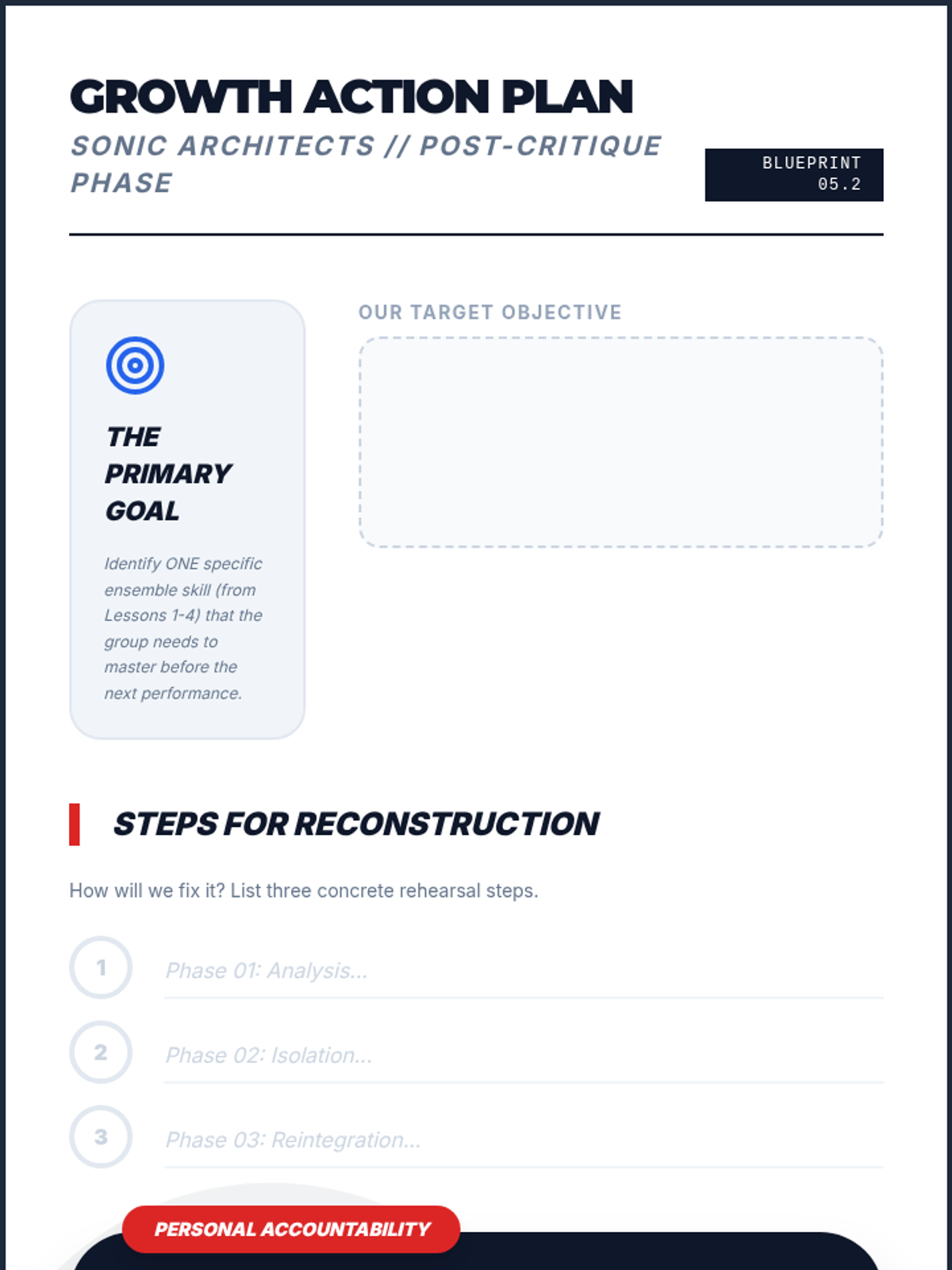 GROWTH ACTION PLAN

SONIC ARCHITECTS // POST-CRITIQUE PHASE

BLUEPRINT
05.2

THE
PRIMARY
GOAL

Identify ONE specific ensemble skill (from Lessons 1-4) that the group needs to master before the next performance.

OUR TARGET OBJECTIVE

STEPS FOR RECONSTRUCTION

How will we fix it? List three concrete rehearsal steps.

1 Phase 01: Analysis...

2 Phase 02: Isolation...

3 Phase 03: Reintegration...

PERSONAL ACCOUNTABILITY